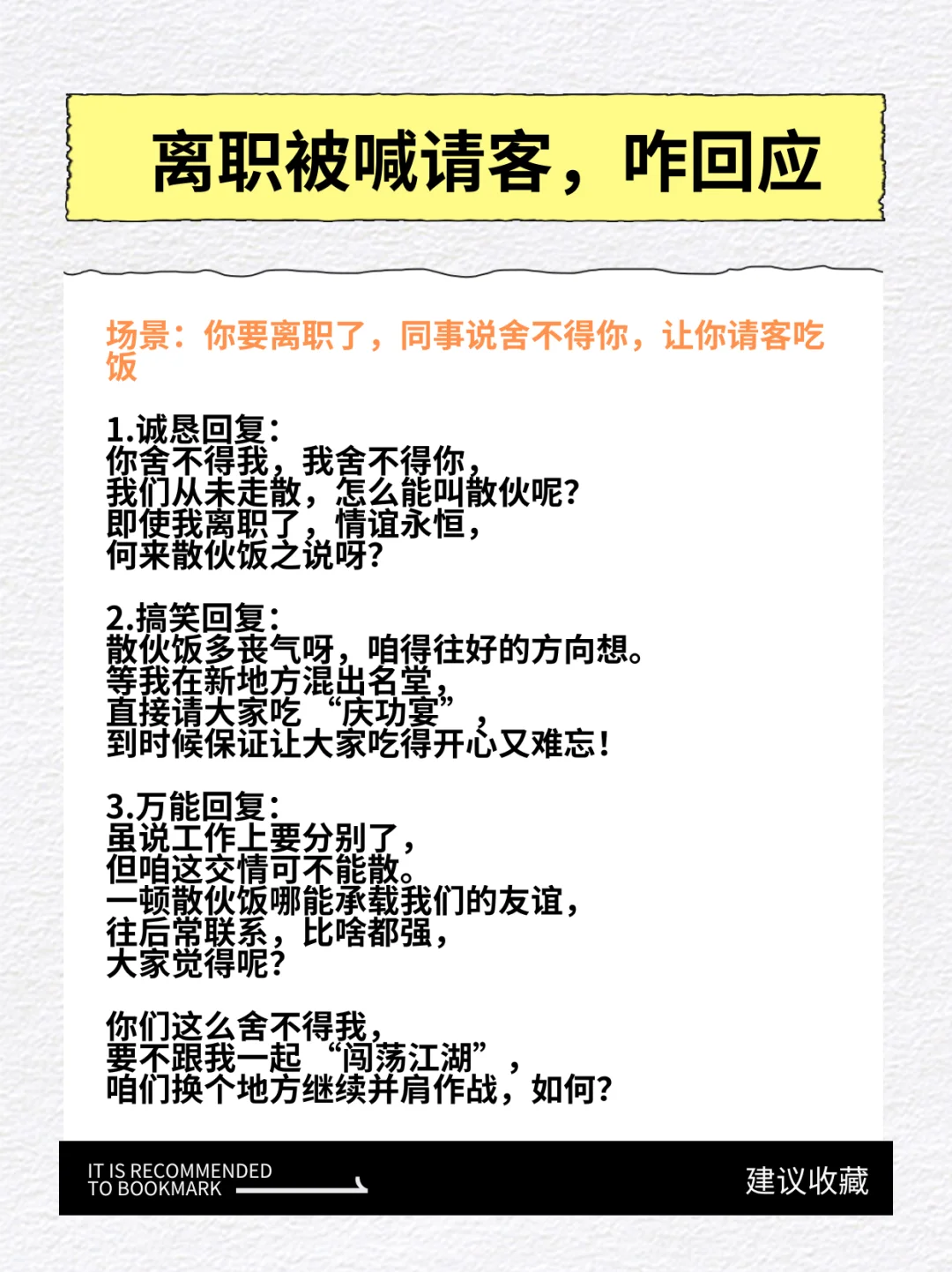 离职被喊请客，咋回应

场景：你要离职了，同事说舍不得你，让你请客吃饭

1.诚恳回复：
你舍不得我，我舍不得你，
我们从未走散，怎么能叫散伙呢?
即使我离职了，情谊永恒，
何来散伙饭之说呀?

2.搞笑回复：
散伙饭多丧气呀，咱得往好的方向想。
等我在新地方混出名堂，
直接请大家吃“庆功宴”，
到时候保证让大家吃得开心又难忘!

3.万能回复：
虽说工作上要分别了，
但咱这交情可不能散。
一顿散伙饭哪能承载我们的友谊，
往后常联系，比啥都强，
大家觉得呢?

你们这么舍不得我，
要不跟我一起“闯荡江湖”，
咱们换个地方继续并肩作战，如何?

IT IS RECOMMENDED
TO BOOKMARK

建议收藏